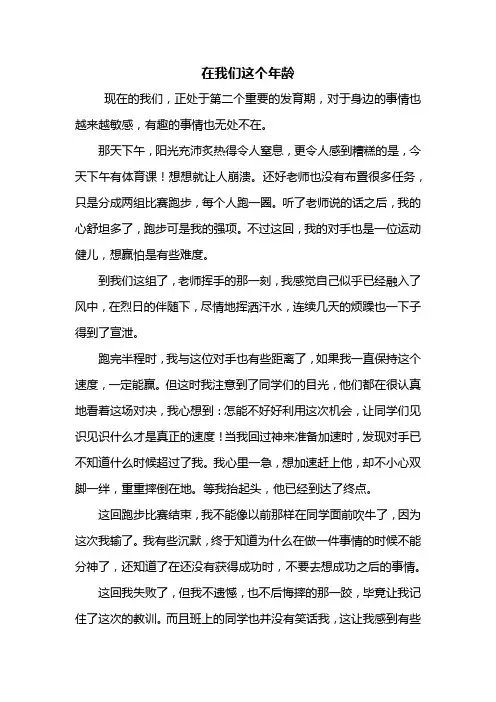 在我们这个年龄

现在的我们，正处于第二个重要的发育期，对于身边的事情也越来越敏感，有趣的事情也无处不在。

那天下午，阳光充沛炙热得令人窒息，更令人感到糟糕的是，今天下午有体育课！想想就让人崩溃。还好老师也没有布置很多任务，只是分成两组比赛跑步，每个人跑一圈。听了老师说的话之后，我的心舒坦多了，跑步可是我的强项。不过这回，我的对手也是一位运动健儿，想赢怕是有些难度。

到我们这组了，老师挥手的那一刻，我感觉自己似乎已经融入了风中，在烈日的伴随下，尽情地挥洒汗水，连续几天的烦躁也一下子得到了宣泄。

跑完半程时，我与这位对手也有些距离了，如果我一直保持这个速度，一定能赢。但这时我注意到了同学们的目光，他们都在很认真地看着这场对决，我心想到：怎能不好好利用这次机会，让同学们见识见识什么才是真正的速度！当我回过神来准备加速时，发现对手已不知道什么时候超过了我。我心里一急，想加速赶上他，却不小心双脚一绊，重重摔倒在地。等我抬起头，他已经到达了终点。

这回跑步比赛结束，我不能像以前那样在同学面前吹牛了，因为这次我输了。我有些沉默，终于知道为什么在做一件事情的时候不能分神了，还知道了在还没有获得成功时，不要去想成功之后的事情。

这回我失败了，但我不遗憾，也不后悔摔的那一跤，毕竟让我记住了这次的教训。而且班上的同学也并没有笑话我，这让我感到有些